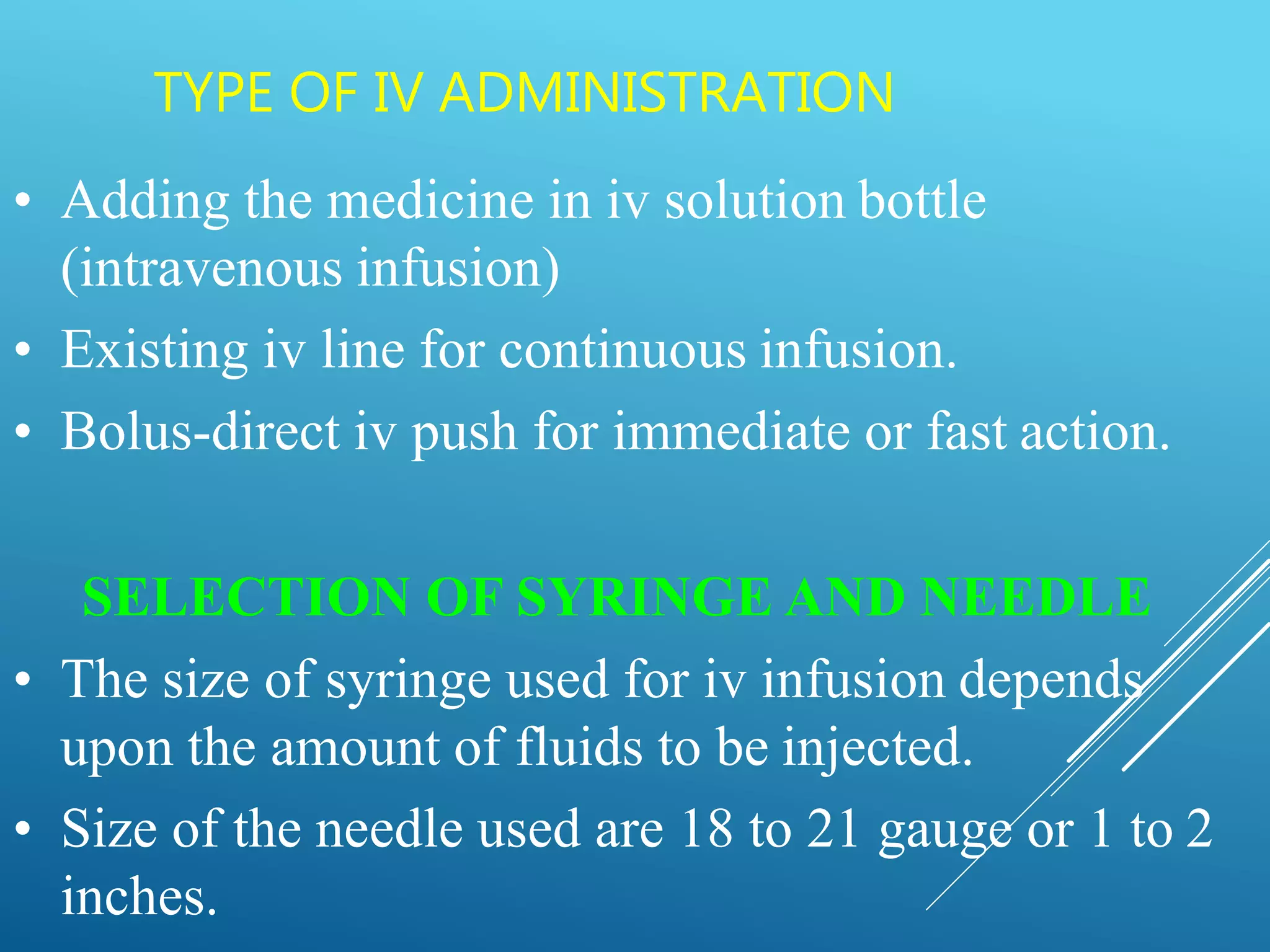 TYPE OF IV ADMINISTRATION

• Adding the medicine in iv solution bottle (intravenous infusion)
• Existing iv line for continuous infusion.
• Bolus-direct iv push for immediate or fast action.

SELECTION OF SYRINGE AND NEEDLE

• The size of syringe used for iv infusion depends upon the amount of fluids to be injected.
• Size of the needle used are 18 to 21 gauge or 1 to 2 inches.